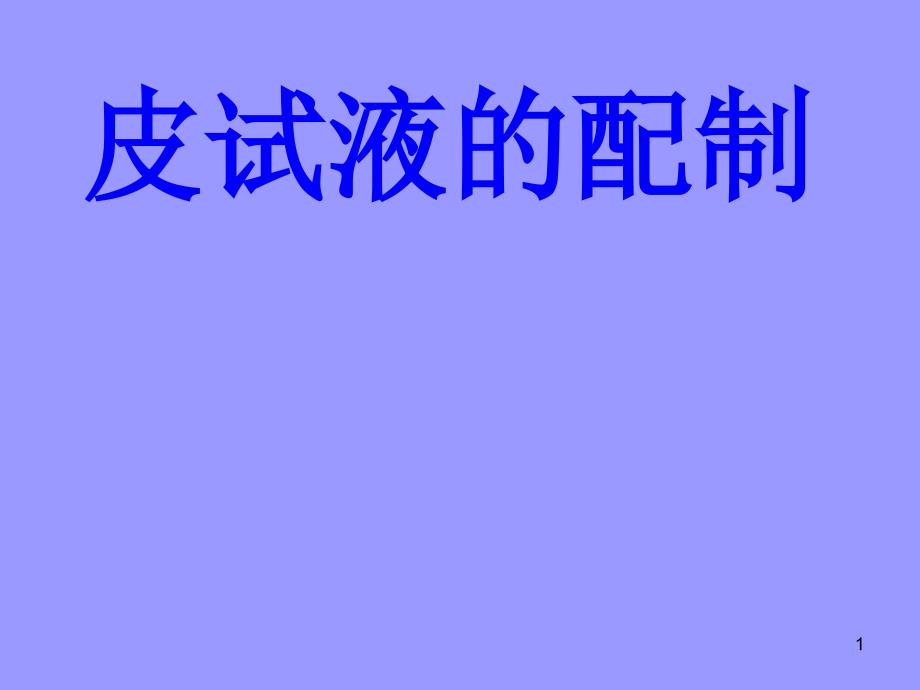 皮试液的配制

1